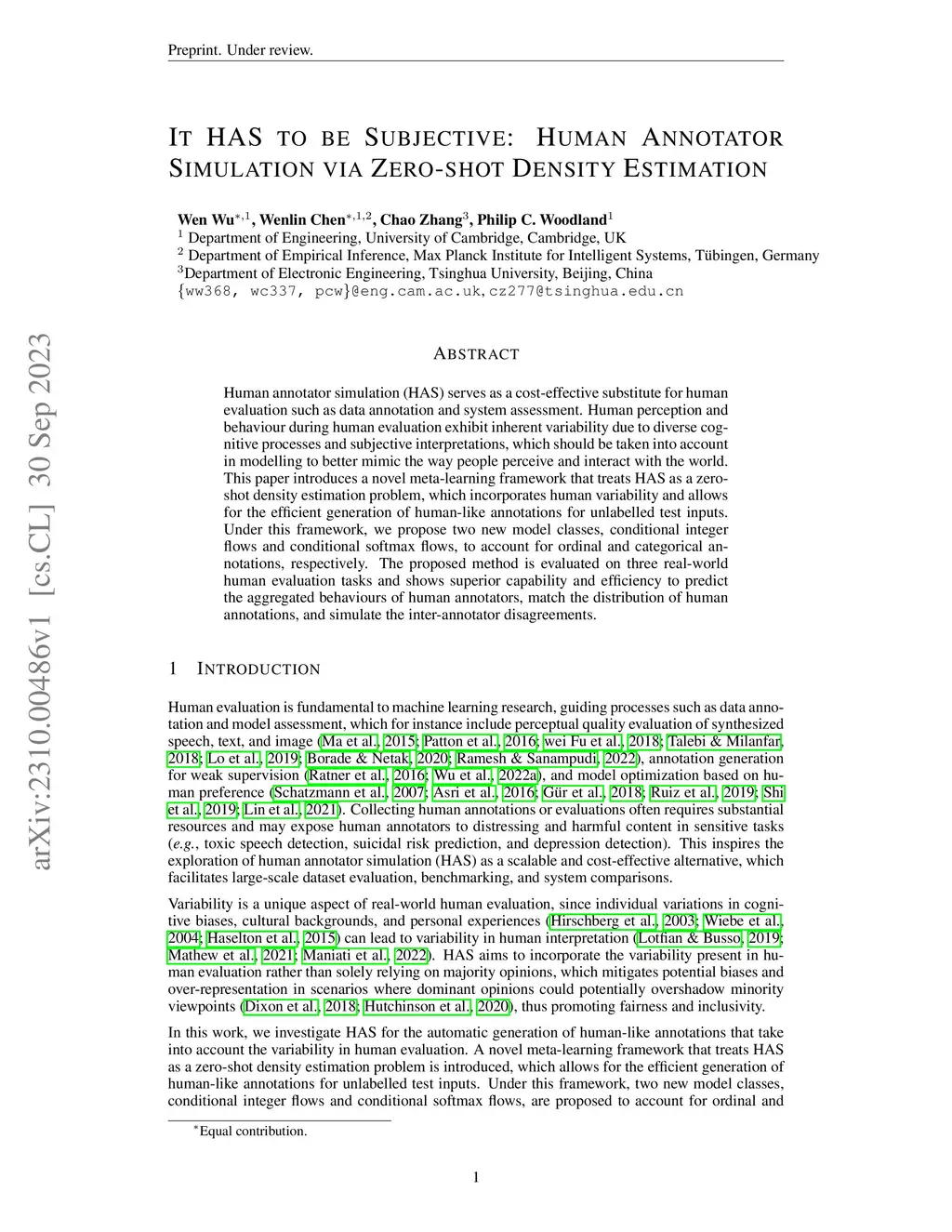 Preprint. Under review.

IT HAS TO BE SUBJECTIVE: HUMAN ANNOTATOR SIMULATION VIA ZERO-SHOT DENSITY ESTIMATION

Wen Wu$^{*,1}$, Wenlin Chen$^{*,1,2}$, Chao Zhang$^{3}$, Philip C. Woodland$^{1}$
$^{1}$ Department of Engineering, University of Cambridge, Cambridge, UK
$^{2}$ Department of Empirical Inference, Max Planck Institute for Intelligent Systems, Tübingen, Germany
$^{3}$Department of Electronic Engineering, Tsinghua University, Beijing, China
{ww368, wc337, pcw}@eng.cam.ac.uk, cz277@tsinghua.edu.cn

arXiv:2310.00486v1 [cs.CL] 30 Sep 2023

ABSTRACT

Human annotator simulation (HAS) serves as a cost-effective substitute for human evaluation such as data annotation and system assessment. Human perception and behaviour during human evaluation exhibit inherent variability due to diverse cognitive processes and subjective interpretations, which should be taken into account in modelling to better mimic the way people perceive and interact with the world. This paper introduces a novel meta-learning framework that treats HAS as a zero-shot density estimation problem, which incorporates human variability and allows for the efficient generation of human-like annotations for unlabelled test inputs. Under this framework, we propose two new model classes, conditional integer flows and conditional softmax flows, to account for ordinal and categorical annotations, respectively. The proposed method is evaluated on three real-world human evaluation tasks and shows superior capability and efficiency to predict the aggregated behaviours of human annotators, match the distribution of human annotations, and simulate the inter-annotator disagreements.

1 INTRODUCTION

Human evaluation is fundamental to machine learning research, guiding processes such as data annotation and model assessment, which for instance include perceptual quality evaluation of synthesized speech, text, and image (Ma et al., 2015; Patton et al., 2016; wei Fu et al., 2018; Talebi & Milanfar, 2018; Lo et al., 2019; Borade & Netak, 2020; Ramesh & Sanampudi, 2022), annotation generation for weak supervision (Ratner et al., 2016; Wu et al., 2022a), and model optimization based on human preference (Schatzmann et al., 2007; Asri et al., 2016; Gür et al., 2018; Ruiz et al., 2019; Shi et al., 2019; Lin et al., 2021). Collecting human annotations or evaluations often requires substantial resources and may expose human annotators to distressing and harmful content in sensitive tasks (e.g., toxic speech detection, suicidal risk prediction, and depression detection). This inspires the exploration of human annotator simulation (HAS) as a scalable and cost-effective alternative, which facilitates large-scale dataset evaluation, benchmarking, and system comparisons.

Variability is a unique aspect of real-world human evaluation, since individual variations in cognitive biases, cultural backgrounds, and personal experiences (Hirschberg et al., 2003; Wiebe et al., 2004; Haselton et al., 2015) can lead to variability in human interpretation (Lotfian & Busso, 2019; Mathew et al., 2021; Maniati et al., 2022). HAS aims to incorporate the variability present in human evaluation rather than solely relying on majority opinions, which mitigates potential biases and over-representation in scenarios where dominant opinions could potentially overshadow minority viewpoints (Dixon et al., 2018; Hutchinson et al., 2020), thus promoting fairness and inclusivity.

In this work, we investigate HAS for the automatic generation of human-like annotations that take into account the variability in human evaluation. A novel meta-learning framework that treats HAS as a zero-shot density estimation problem is introduced, which allows for the efficient generation of human-like annotations for unlabelled test inputs. Under this framework, two new model classes, conditional integer flows and conditional softmax flows, are proposed to account for ordinal and

$^{*}$Equal contribution.

1